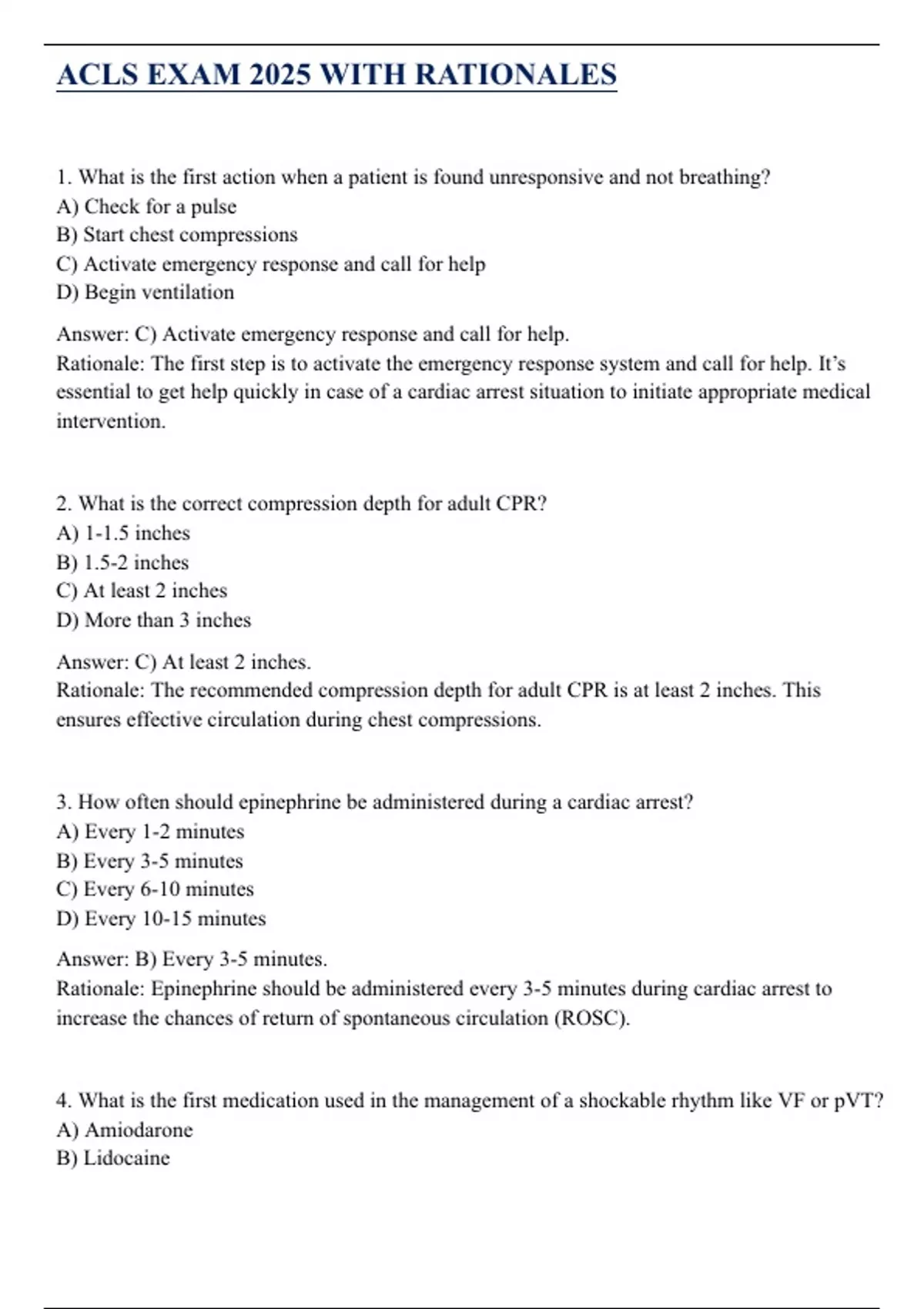 ACLS EXAM 2025 WITH RATIONALES

1. What is the first action when a patient is found unresponsive and not breathing?
A) Check for a pulse
B) Start chest compressions
C) Activate emergency response and call for help
D) Begin ventilation

Answer: C) Activate emergency response and call for help.
Rationale: The first step is to activate the emergency response system and call for help. It's essential to get help quickly in case of a cardiac arrest situation to initiate appropriate medical intervention.

2. What is the correct compression depth for adult CPR?
A) 1-1.5 inches
B) 1.5-2 inches
C) At least 2 inches
D) More than 3 inches

Answer: C) At least 2 inches.
Rationale: The recommended compression depth for adult CPR is at least 2 inches. This ensures effective circulation during chest compressions.

3. How often should epinephrine be administered during a cardiac arrest?
A) Every 1-2 minutes
B) Every 3-5 minutes
C) Every 6-10 minutes
D) Every 10-15 minutes

Answer: B) Every 3-5 minutes.
Rationale: Epinephrine should be administered every 3-5 minutes during cardiac arrest to increase the chances of return of spontaneous circulation (ROSC).

4. What is the first medication used in the management of a shockable rhythm like VF or pVT?
A) Amiodarone
B) Lidocaine